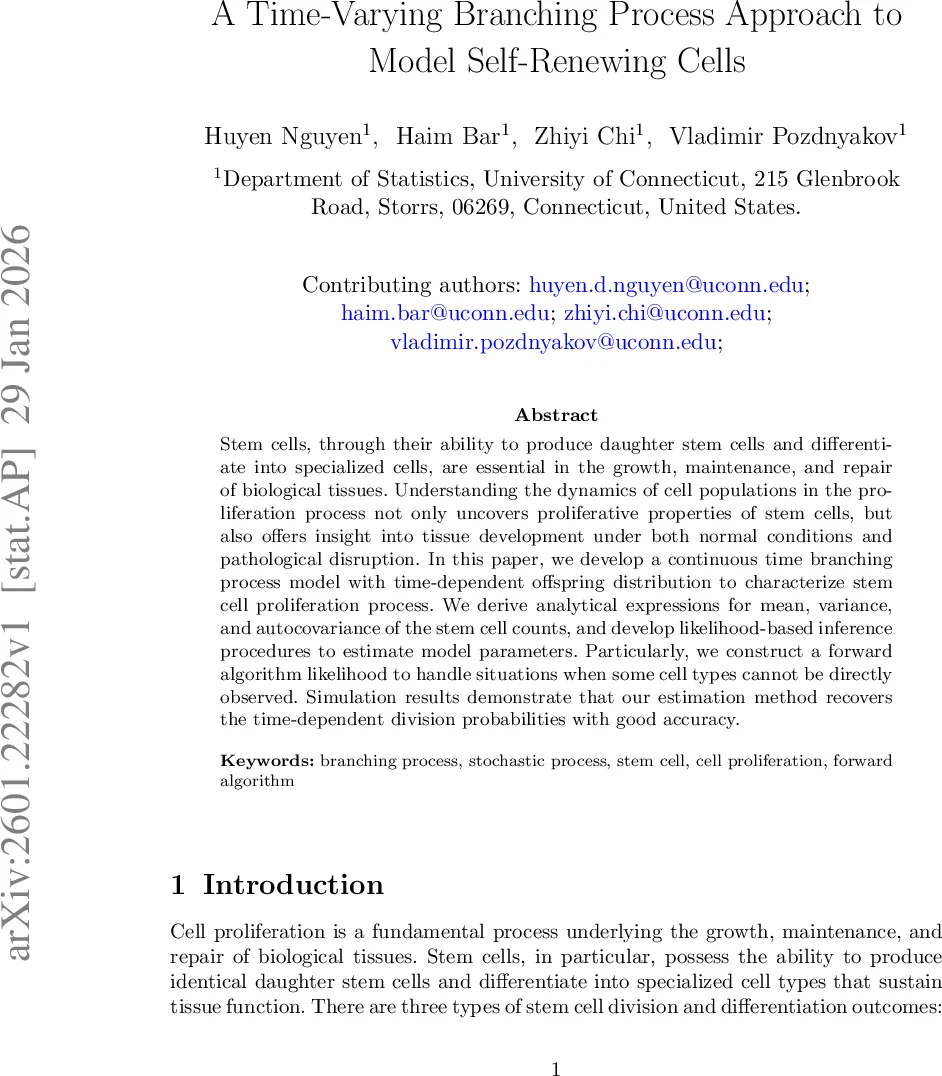 arXiv:2601.22282v1 [stat.AP] 29 Jan 2026

A Time-Varying Branching Process Approach to Model Self-Renewing Cells

Huyen Nguyen$^1$, Haim Bar$^1$, Zhiyi Chi$^1$, Vladimir Pozdnyakov$^1$

$^1$Department of Statistics, University of Connecticut, 215 Glenbrook Road, Storrs, 06269, Connecticut, United States.

Contributing authors: huyen.d.nguyen@uconn.edu; haim.bar@uconn.edu; zhiyi.chi@uconn.edu; vladimir.pozdnyakov@uconn.edu;

Abstract

Stem cells, through their ability to produce daughter stem cells and differentiate into specialized cells, are essential in the growth, maintenance, and repair of biological tissues. Understanding the dynamics of cell populations in the proliferation process not only uncovers proliferative properties of stem cells, but also offers insight into tissue development under both normal conditions and pathological disruption. In this paper, we develop a continuous time branching process model with time-dependent offspring distribution to characterize stem cell proliferation process. We derive analytical expressions for mean, variance, and autocovariance of the stem cell counts, and develop likelihood-based inference procedures to estimate model parameters. Particularly, we construct a forward algorithm likelihood to handle situations when some cell types cannot be directly observed. Simulation results demonstrate that our estimation method recovers the time-dependent division probabilities with good accuracy.

Keywords: branching process, stochastic process, stem cell, cell proliferation, forward algorithm

1 Introduction

Cell proliferation is a fundamental process underlying the growth, maintenance, and repair of biological tissues. Stem cells, in particular, possess the ability to produce identical daughter stem cells and differentiate into specialized cell types that sustain tissue function. There are three types of stem cell division and differentiation outcomes:

1